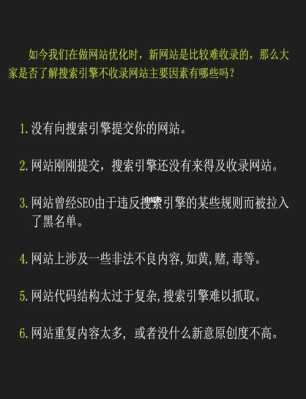 如今我们在做网站优化时，新网站是比较难收录的，那么大家是否了解搜索引擎不收录网站主要因素有哪些吗？

1. 没有向搜索引擎提交你的网站。

2. 网站刚刚提交，搜索引擎还没有来得及收录网站。

3. 网站曾经SEO由于违反搜索引擎的某些规则而被拉入了黑名单。

4. 网站上涉及一些非法不良内容，如黄，赌，毒等。

5. 网站代码结构太过于复杂，搜索引擎难以抓取。

6. 网站重复内容太多，或者没什么新意原创度不高。